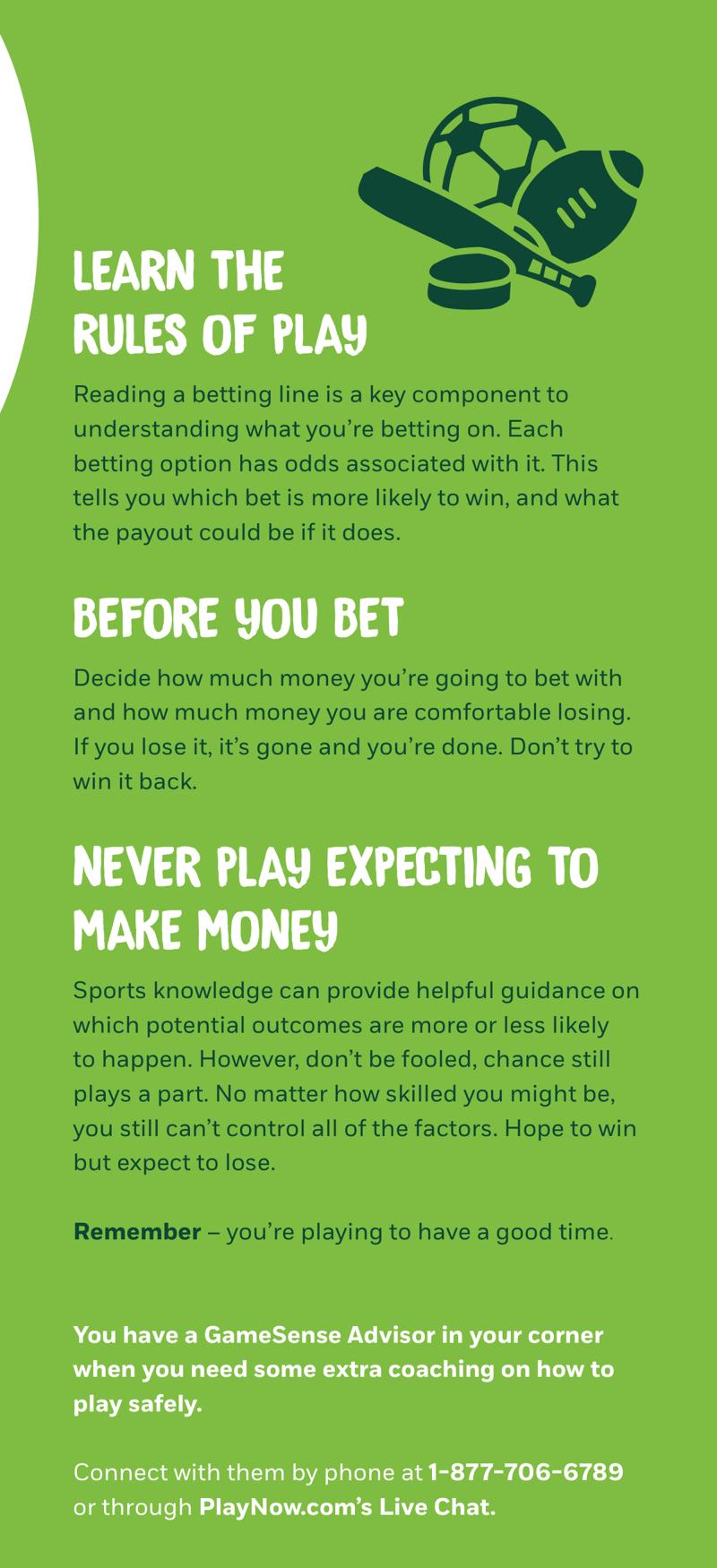 LEARN THE RULES OF PLAY

Reading a betting line is a key component to understanding what you're betting on. Each betting option has odds associated with it. This tells you which bet is more likely to win, and what the payout could be if it does.

BEFORE YOU BET

Decide how much money you're going to bet with and how much money you are comfortable losing. If you lose it, it's gone and you're done. Don't try to win it back.

NEVER PLAY EXPECTING TO MAKE MONEY

Sports knowledge can provide helpful guidance on which potential outcomes are more or less likely to happen. However, don't be fooled, chance still plays a part. No matter how skilled you might be, you still can't control all of the factors. Hope to win but expect to lose.

Remember – you're playing to have a good time.

You have a GameSense Advisor in your corner when you need some extra coaching on how to play safely.

Connect with them by phone at 1-877-706-6789 or through PlayNow.com's Live Chat.